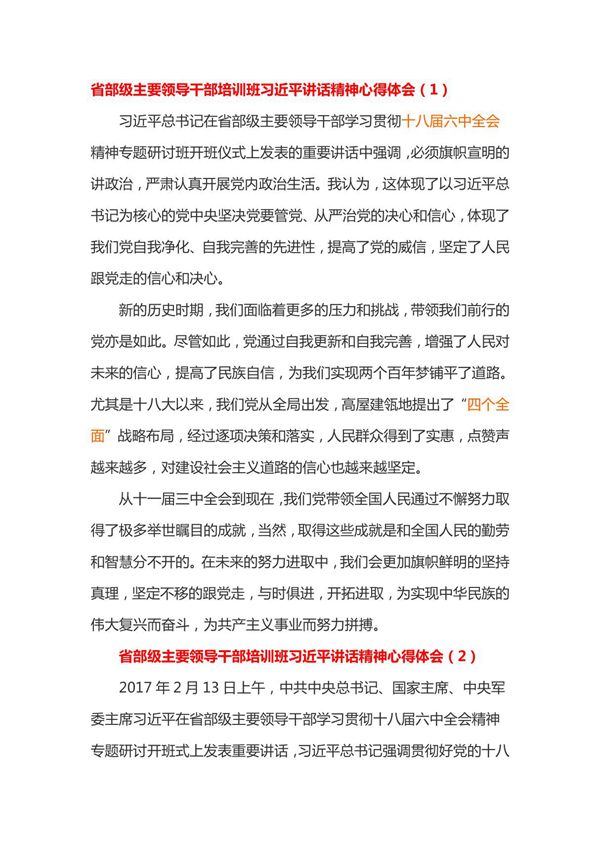 省部级主要领导干部培训班习近平讲话精神心得体会（1）

习近平总书记在省部级主要领导干部学习贯彻十八届六中全会精神专题研讨班开班仪式上发表的重要讲话中强调，必须旗帜宣明的讲政治，严肃认真开展党内政治生活。我认为，这体现了以习近平总书记为核心的党中央坚决党要管党、从严治党的决心和信心，体现了我们党自我净化、自我完善的先进性，提高了党的威信，坚定了人民跟党走的信心和决心。

新的历史时期，我们面临着更多的压力和挑战，带领我们前行的党亦是如此。尽管如此，党通过自我更新和自我完善，增强了人民对未来的信心，提高了民族自信，为我们实现两个百年梦铺平了道路。尤其是十八大以来，我们党从全局出发，高屋建瓴地提出了“四个全面”战略布局，经过逐项决策和落实，人民群众得到了实惠，点赞声越来越多，对建设社会主义道路的信心也越来越坚定。

从十一届三中全会到现在，我们党带领全国人民通过不懈努力取得了极多举世瞩目的成就，当然，取得这些成就是和全国人民的勤劳和智慧分不开的。在未来的努力进取中，我们会更加旗帜鲜明的坚持真理，坚定不移的跟党走，与时俱进，开拓进取，为实现中华民族的伟大复兴而奋斗，为共产主义事业而努力拼搏。

省部级主要领导干部培训班习近平讲话精神心得体会（2）

2017 年 2 月 13 日上午，中共中央总书记、国家主席、中央军委主席习近平在省部级主要领导干部学习贯彻十八届六中全会精神专题研讨开班式上发表重要讲话，习近平总书记强调贯彻好党的十八